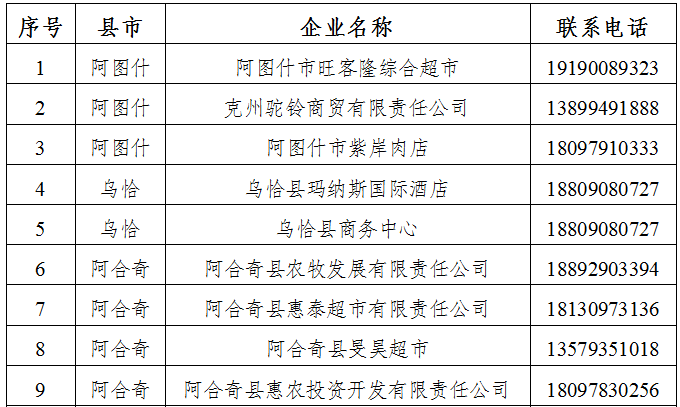 | 序号 | 县市 | 企业名称 | 联系电话 |
|---|---|---|---|
| 1 | 阿图什 | 阿图什市旺客隆综合超市 | 19190089323 |
| 2 | 阿图什 | 克州驼铃商贸有限责任公司 | 13899491888 |
| 3 | 阿图什 | 阿图什市紫岸肉店 | 18097910333 |
| 4 | 乌恰 | 乌恰县玛纳斯国际酒店 | 18809080727 |
| 5 | 乌恰 | 乌恰县商务中心 | 18809080727 |
| 6 | 阿合奇 | 阿合奇县农牧发展有限责任公司 | 18892903394 |
| 7 | 阿合奇 | 阿合奇县惠泰超市有限责任公司 | 18130973136 |
| 8 | 阿合奇 | 阿合奇县旻昊超市 | 13579351018 |
| 9 | 阿合奇 | 阿合奇县惠农投资开发有限责任公司 | 18097830256 |